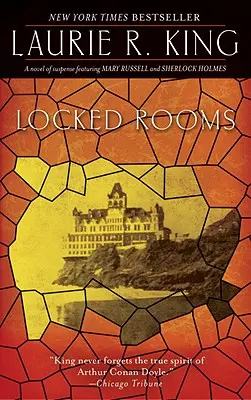 NEW YORK TIMES BESTSELLER
LAURIE R. KING
A novel of suspense featuring MARY RUSSELL and SHERLOCK HOLMES

LOCKED ROOMS

"King never forgets the true spirit of Arthur Conan Doyle."
—Chicago Tribune